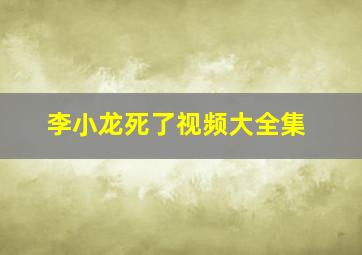 李小龙死了视频大全集